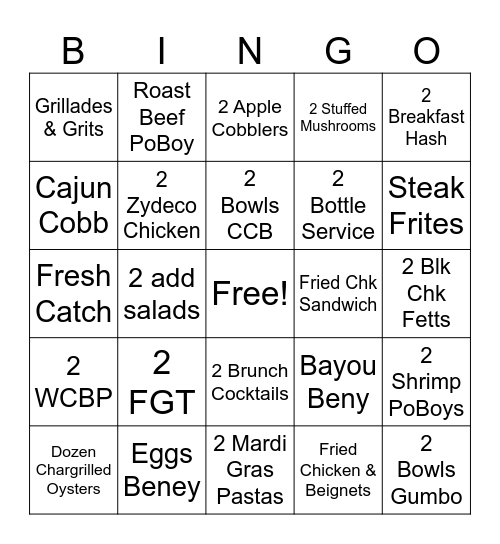 | B | I | N | G | O |
|---|---|---|---|---|
| Grillades & Grits | Roast Beef PoBoy | 2 Apple Cobblers | 2 Stuffed Mushrooms | 2 Breakfast Hash |
| Cajun Cobb | 2 Zydeco Chicken | 2 Bowls CCB | 2 Bottle Service | Steak Frites |
| Fresh Catch | 2 add salads | Free! | Fried Chk Sandwich | 2 Blk Chk Fetts |
| 2 WCBP | 2 FGT | 2 Brunch Cocktails | Bayou Beny | 2 Shrimp PoBoys |
| Dozen Chargrilled Oysters | Eggs Beney | 2 Mardi Gras Pastas | Fried Chicken & Beignets | 2 Bowls Gumbo |